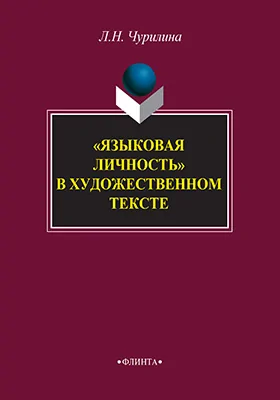 Л.Н. Чурилина

«ЯЗЫКОВАЯ ЛИЧНОСТЬ» В ХУДОЖЕСТВЕННОМ ТЕКСТЕ

•ФЛИНТА•